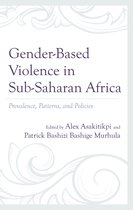 Gender-Based Violence in Sub-Saharan Africa

Prevalence, Patterns, and Policies

Edited by Alex Asakitikpi and Patrick Bashizi Bashige Murhula